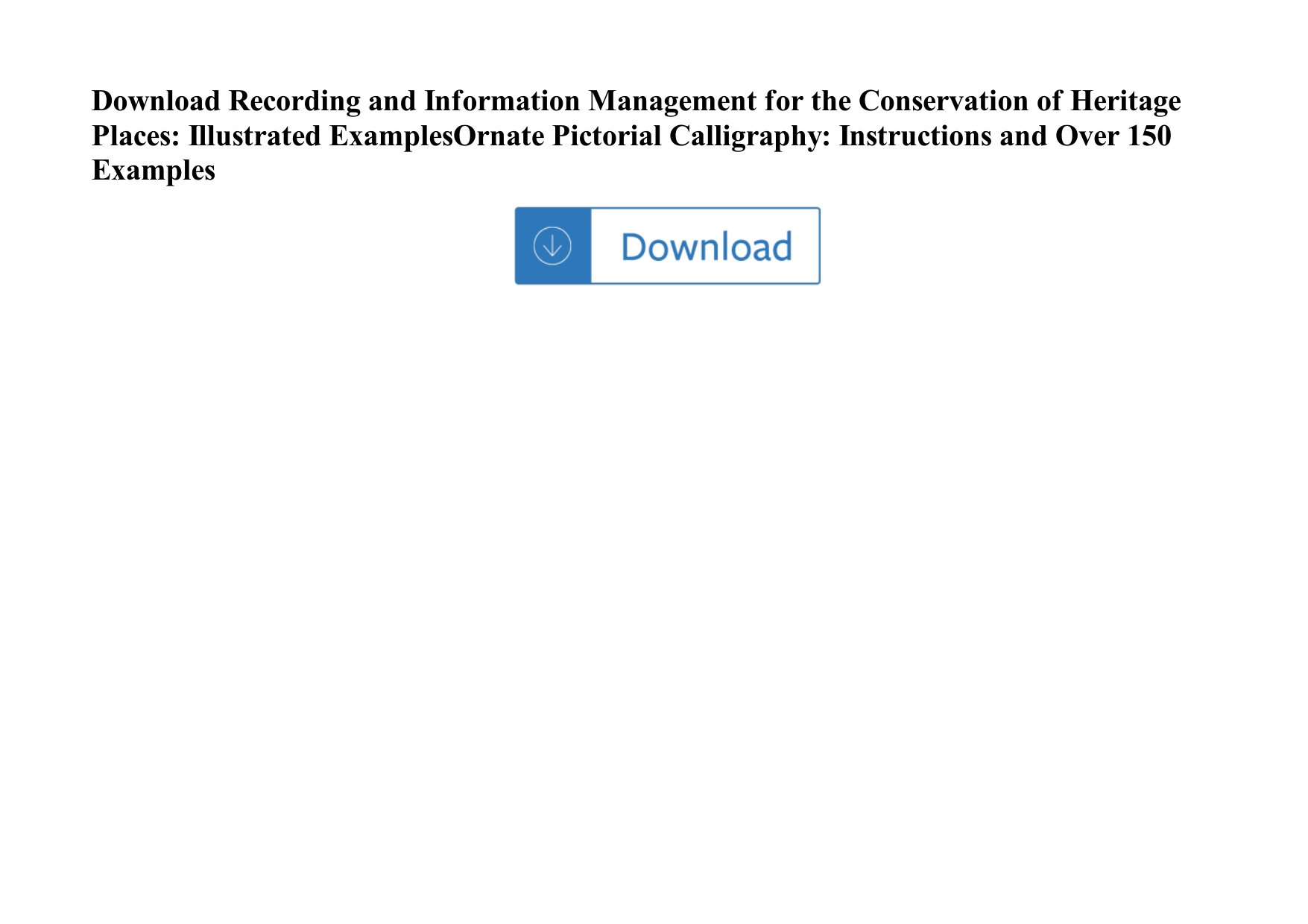 Download Recording and Information Management for the Conservation of Heritage Places: Illustrated ExamplesOrnate Pictorial Calligraphy: Instructions and Over 150 Examples

Download